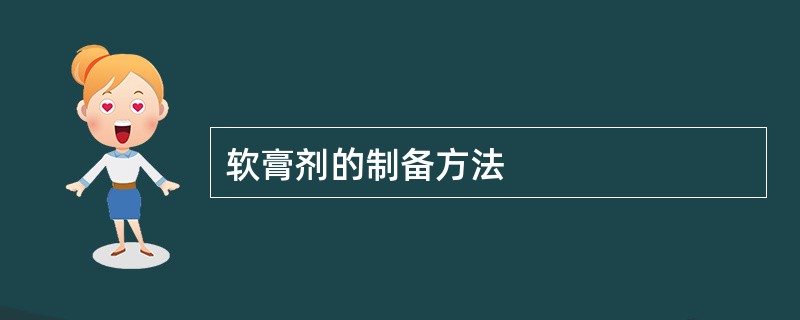 软膏剂的制备方法